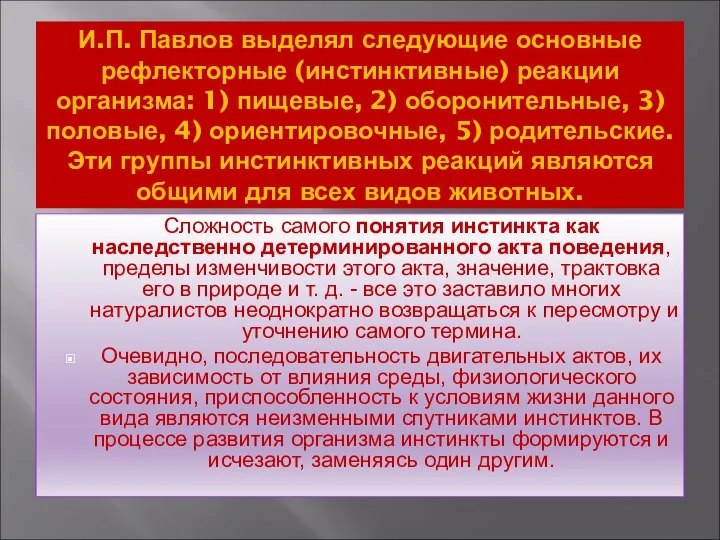 И.П. Павлов выделял следующие основные рефлекторные (инстинктивные) реакции организма: 1) пищевые, 2) оборонительные, 3) половые, 4) ориентировочные, 5) родительские. Эти группы инстинктивных реакций являются общими для всех видов животных.

Сложность самого понятия инстинкта как наследственно детерминированного акта поведения, пределы изменчивости этого акта, значение, трактовка его в природе и т. д. - все это заставило многих натуралистов неоднократно возвращаться к пересмотру и уточнению самого термина.

Очевидно, последовательность двигательных актов, их зависимость от влияния среды, физиологического состояния, приспособленность к условиям жизни данного вида являются неизменными спутниками инстинктов. В процессе развития организма инстинкты формируются и исчезают, заменяясь один другим.